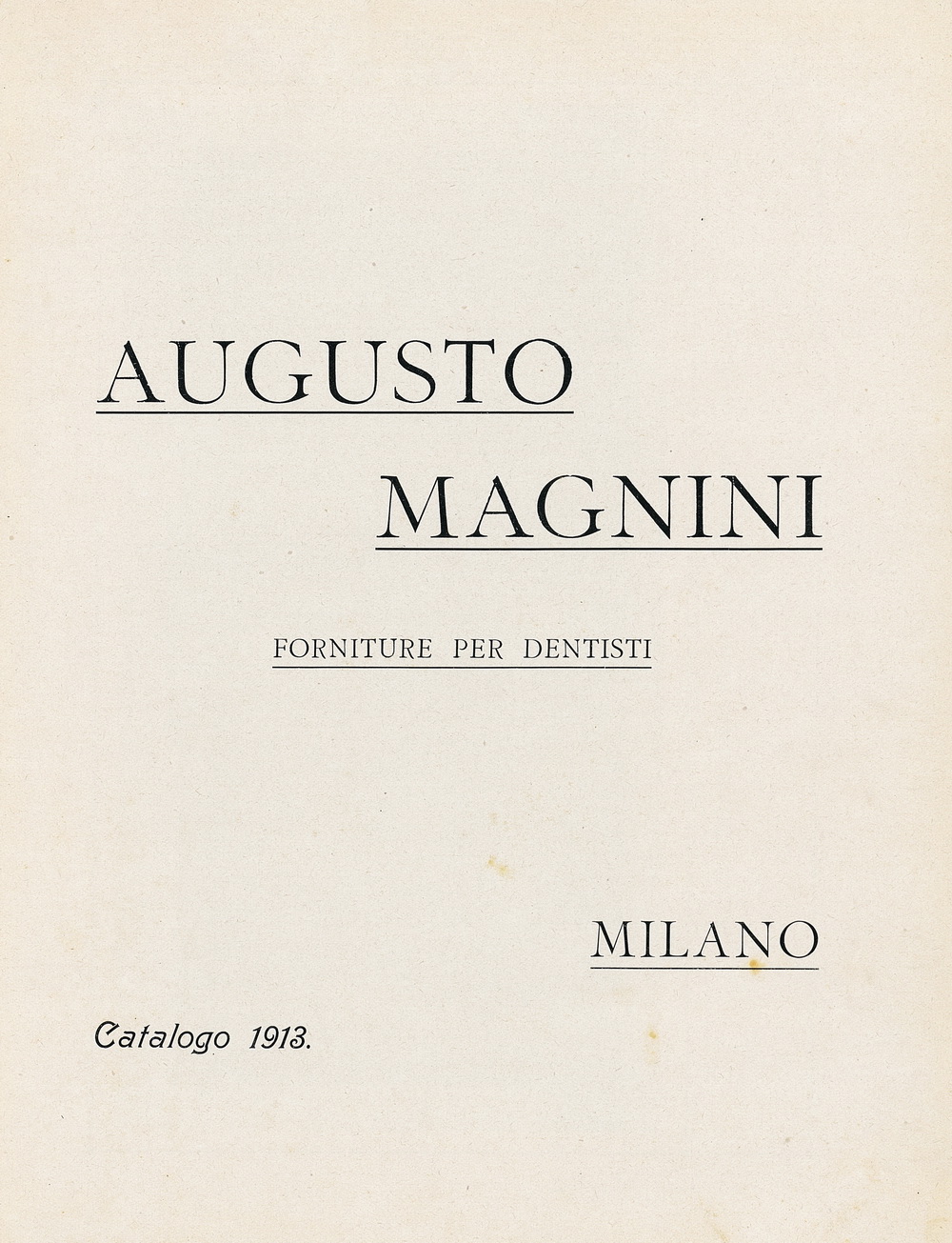 AUGUSTO

MAGNINI

FORNITURE PER DENTISTI

MILANO

Catalogo 1913.